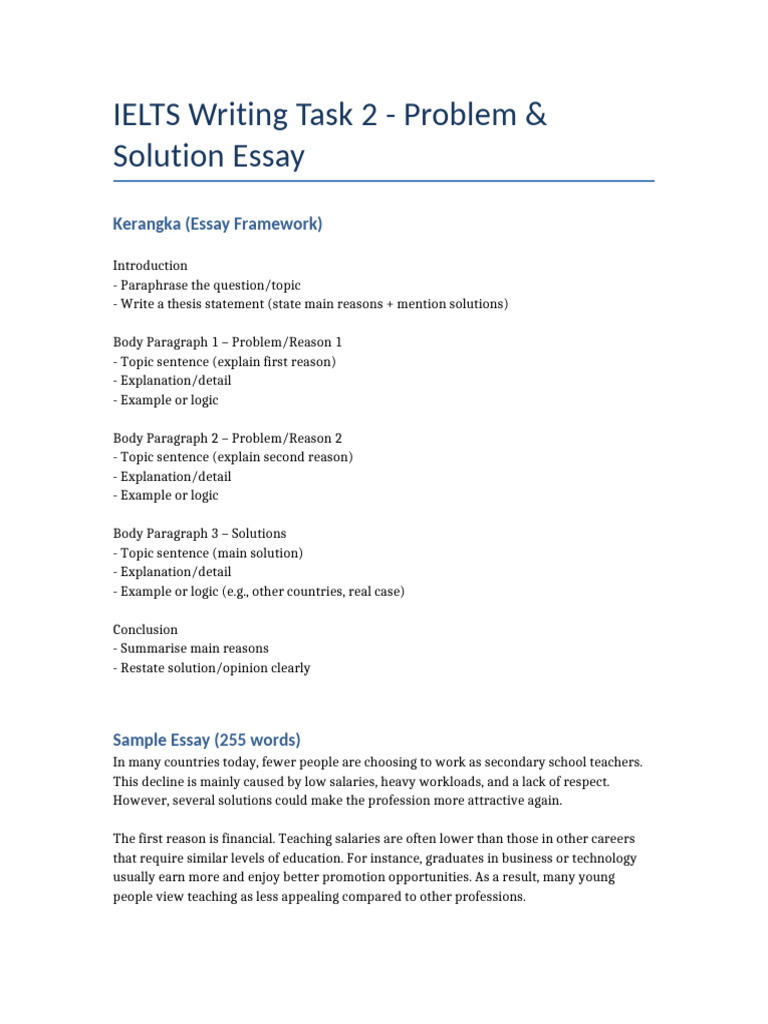 IELTS Writing Task 2 - Problem & Solution Essay

Kerangka (Essay Framework)

Introduction
- Paraphrase the question/topic
- Write a thesis statement (state main reasons + mention solutions)

Body Paragraph 1 – Problem/Reason 1
- Topic sentence (explain first reason)
- Explanation/detail
- Example or logic

Body Paragraph 2 – Problem/Reason 2
- Topic sentence (explain second reason)
- Explanation/detail
- Example or logic

Body Paragraph 3 – Solutions
- Topic sentence (main solution)
- Explanation/detail
- Example or logic (e.g., other countries, real case)

Conclusion
- Summarise main reasons
- Restate solution/opinion clearly

Sample Essay (255 words)

In many countries today, fewer people are choosing to work as secondary school teachers. This decline is mainly caused by low salaries, heavy workloads, and a lack of respect. However, several solutions could make the profession more attractive again.

The first reason is financial. Teaching salaries are often lower than those in other careers that require similar levels of education. For instance, graduates in business or technology usually earn more and enjoy better promotion opportunities. As a result, many young people view teaching as less appealing compared to other professions.